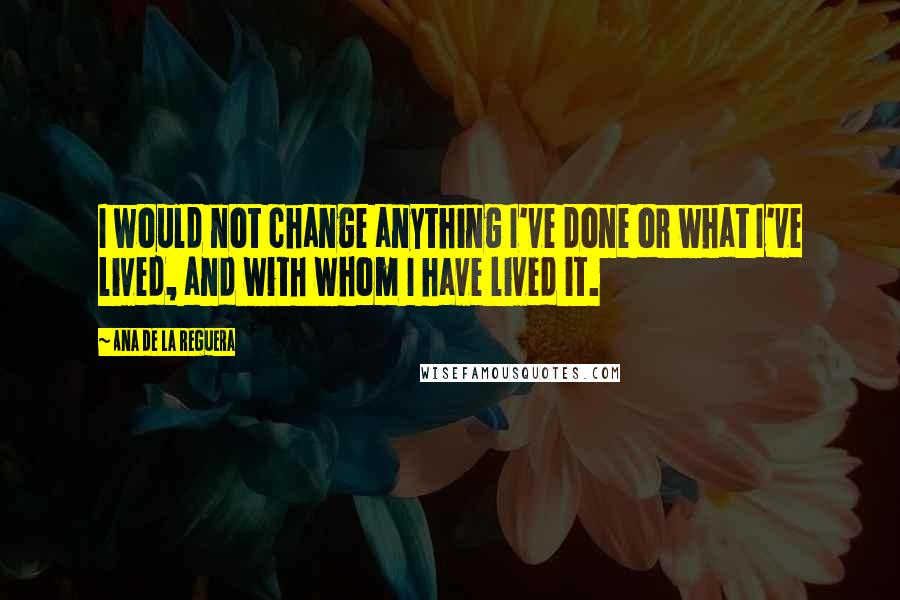 I WOULD NOT CHANGE ANYTHING I'VE DONE OR WHAT I'VE LIVED, AND WITH WHOM I HAVE LIVED IT.

~ ANA DE LA REGUERA

WISEFAMOUSQUOTES.COM